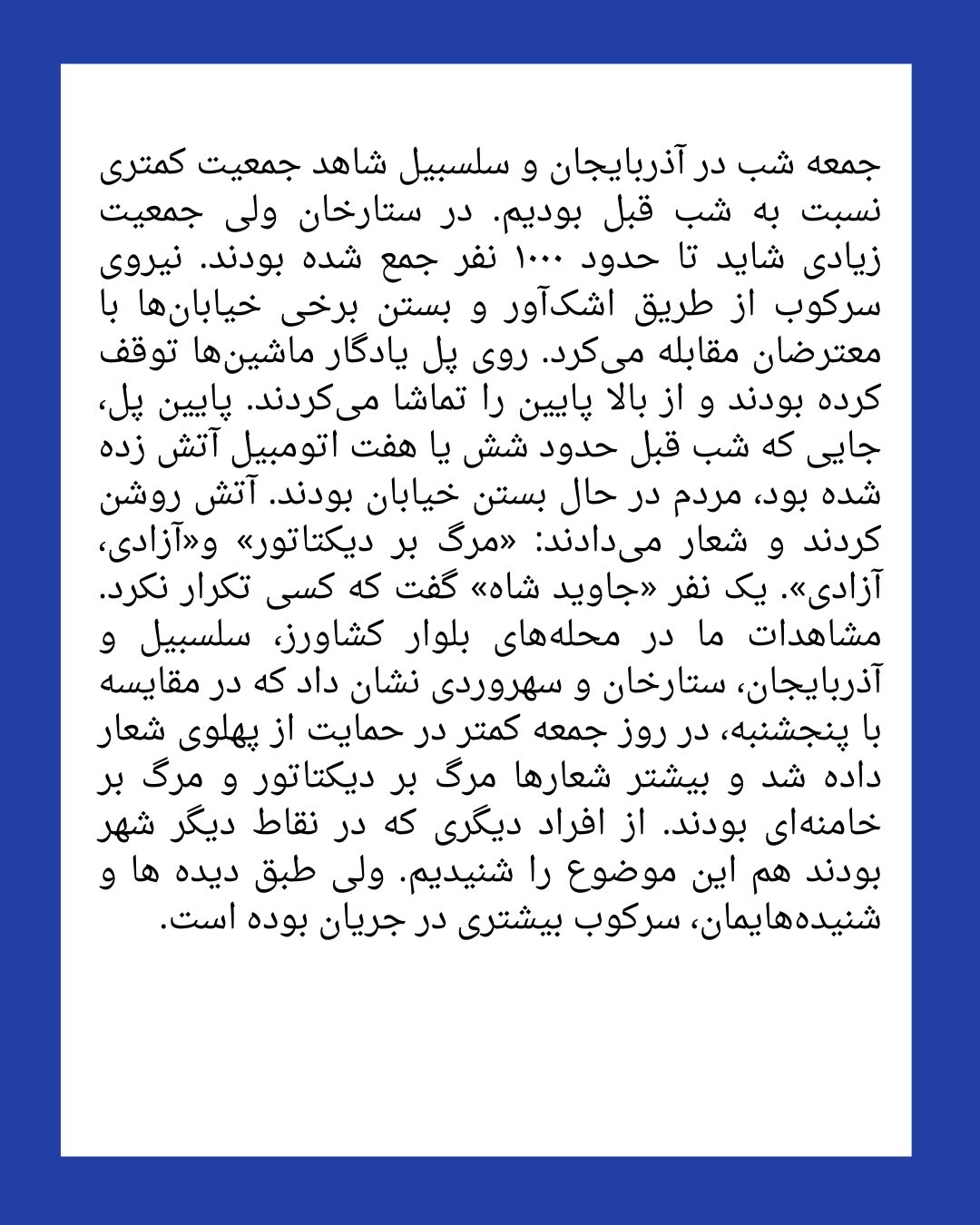 جمعه شب در آذربایجان و سلسبیل شاهد جمعیت کمتری نسبت به شب قبل بودیم. در ستارخان ولی جمعیت زیادی شاید تا حدود ۱۰۰۰ نفر جمع شده بودند. نیروی سرکوب از طریق اشک‌آور و بستن برخی خیابان‌ها با معترضان مقابله می‌کرد. روی پل یادگار ماشین‌ها توقف کرده بودند و از بالا پایین را تماشا می‌کردند. پایین پل، جایی که شب قبل حدود شش یا هفت اتومبیل آتش زده شده بود، مردم در حال بستن خیابان بودند. آتش روشن کردند و شعار می‌دادند: «مرگ بر دیکتاتور» و«آزادی، آزادی». یک نفر «جاوید شاه» گفت که کسی تکرار نکرد. مشاهدات ما در محله‌های بلوار کشاورز، سلسبیل و آذربایجان، ستارخان و سهروردی نشان داد که در مقایسه با پنجشنبه، در روز جمعه کمتر در حمایت از پهلوی شعار داده شد و بیشتر شعارها مرگ بر دیکتاتور و مرگ بر خامنه‌ای بودند. از افراد دیگری که در نقاط دیگر شهر بودند هم این موضوع را شنیدیم. ولی طبق دیده ها و شنیده‌هایمان، سرکوب بیشتری در جریان بوده است.